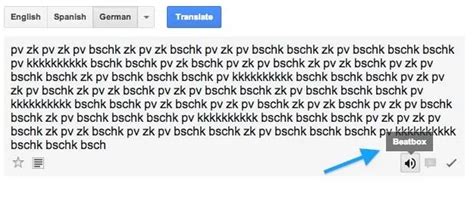 English Spanish German Translate

pv zk pv zk pv bschk zk pv zk bschk pv zk pv bschk bschk zk pv bschk bschk bschk pv kkkkkkkkkk bschk bschk pv zk bschk pv zk pv bschk zk pv zk bschk pv zk pv bschk bschk zk pv bschk bschk bschk pv kkkkkkkkkk bschk bschk bschk pv zk pv zk pv bschk zk pv zk bschk pv zk pv bschk bschk zk pv bschk bschk bschk pv kkkkkkkkkk bschk bschk pv zk bschk pv zk pv bschk zk pv zk bschk pv zk pv bschk bschk zk pv bschk bschk bschk pv kkkkkkkkkk bschk bschk bschk pv zk pv zk pv bschk zk pv zk bschk pv zk pv bschk bschk zk pv bschk bschk bschk pv kkkkkkkkkk bschk bschk bsch

Beatbox